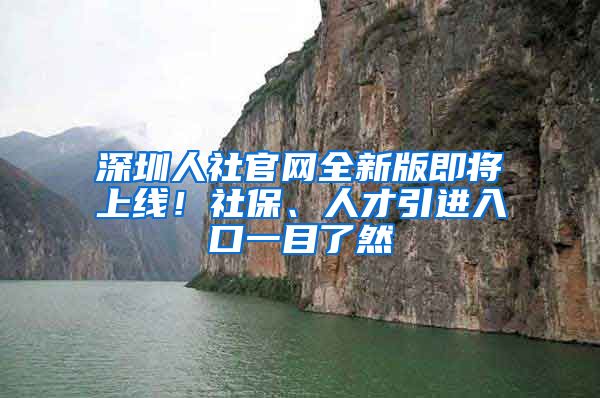 深圳人社官网全新版即将上线！社保、人才引进入口一目了然